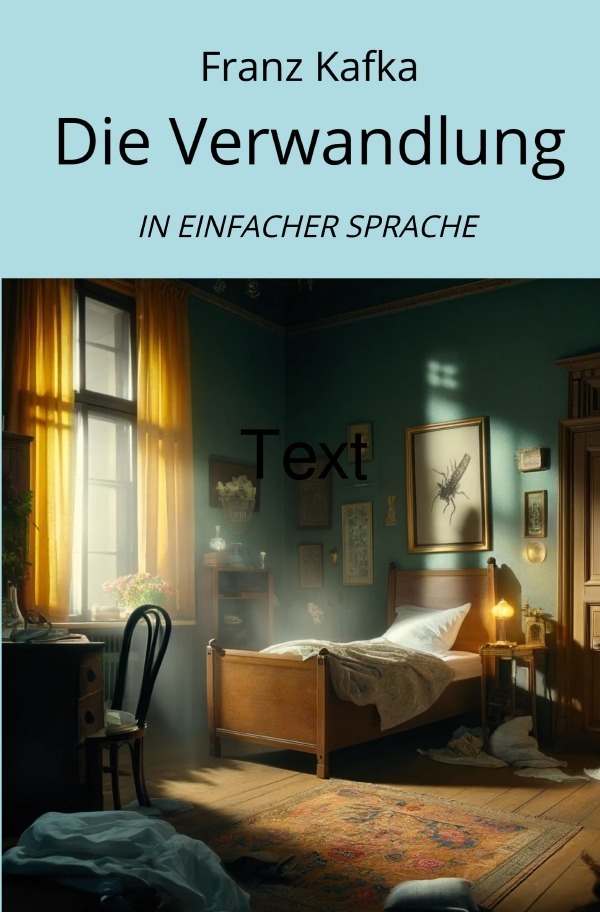 Franz Kafka
Die Verwandlung
IN EINFACHER SPRACHE

Text